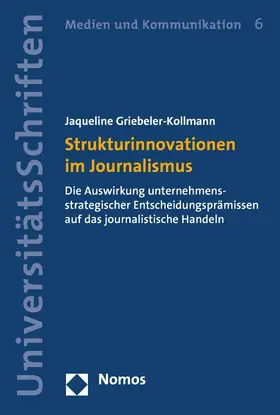 UniversitätsSchriften

Medien und Kommunikation 6

Jaqueline Griebeler-Kollmann

Strukturinnovationen im Journalismus

Die Auswirkung unternehmensstrategischer Entscheidungsprämissen auf das journalistische Handeln

Nomos